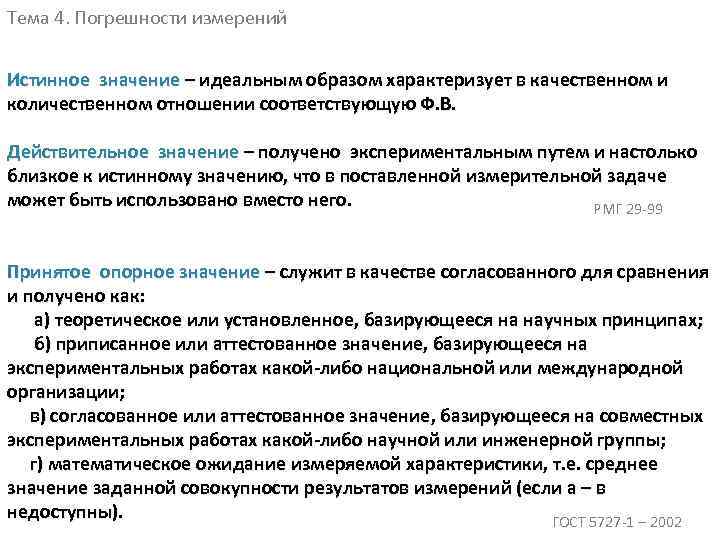 Тема 4. Погрешности измерений

Истинное значение – идеальным образом характеризует в качественном и количественном отношении соответствующую Ф.В.

Действительное значение – получено экспериментальным путем и настолько близкое к истинному значению, что в поставленной измерительной задаче может быть использовано вместо него.

РМГ 29-99

Принятое опорное значение – служит в качестве согласованного для сравнения и получено как:
а) теоретическое или установленное, базирующееся на научных принципах;
б) приписанное или аттестованное значение, базирующееся на экспериментальных работах какой-либо национальной или международной организации;
в) согласованное или аттестованное значение, базирующееся на совместных экспериментальных работах какой-либо научной или инженерной группы;
г) математическое ожидание измеряемой характеристики, т.е. среднее значение заданной совокупности результатов измерений (если а – в недоступны).

ГОСТ 5727-1 – 2002